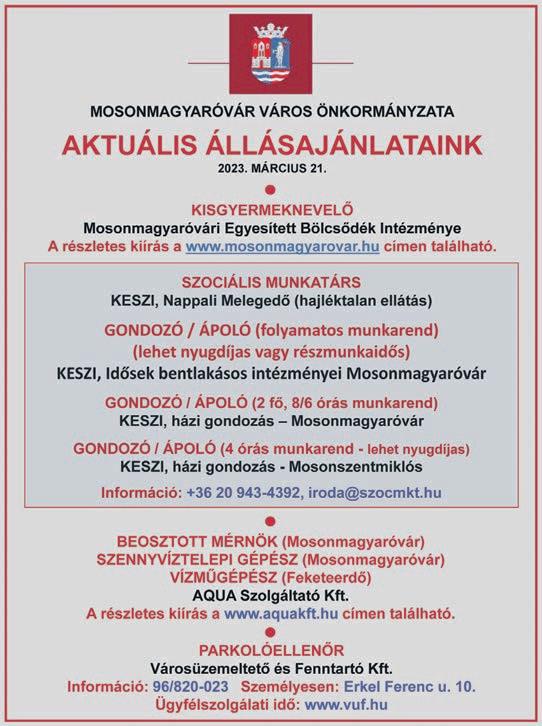 MOSONMAGYARÓVÁR VÁROS ÖNKORMÁNYZATA

AKTUÁLIS ÁLLÁSAJÁNLATAINK

2023. MÁRCIUS 21.

KISGYERMEKNEVELŐ
Mosonmagyaróvári Egyesített Bölcsődék Intézménye
A részletes kiírás a www.mosonmagyarovar.hu címen található.

SZOCIÁLIS MUNKATÁRS
KESZI, Nappali Melegedő (hajléktalan ellátás)

GONDOZÓ / ÁPOLÓ (folyamatos munkarend)
(lehet nyugdíjas vagy részmunkaidős)
KESZI, Idősek bentlakásos intézményei Mosonmagyaróvár

GONDOZÓ / ÁPOLÓ (2 fő, 8/6 órás munkarend)
KESZI, házi gondozás – Mosonmagyaróvár

GONDOZÓ / ÁPOLÓ (4 órás munkarend - lehet nyugdíjas)
KESZI, házi gondozás - Mosonszentmiklós

Információ: +36 20 943-4392, iroda@szocmkt.hu

BEOSZTOTT MÉRNÖK (Mosonmagyaróvár)
SZENNYVÍZTELEPI GÉPÉSZ (Mosonmagyaróvár)
VÍZMŰGÉPÉSZ (Feketeerdő)
AQUA Szolgáltató Kft.
A részletes kiírás a www.aquakft.hu címen található.

PARKOLÓELLENŐR
Városüzemeltető és Fenntartó Kft.
Információ: 96/820-023 Személyesen: Erkel Ferenc u. 10.
Ügyfélszolgálati idő: www.vuf.hu